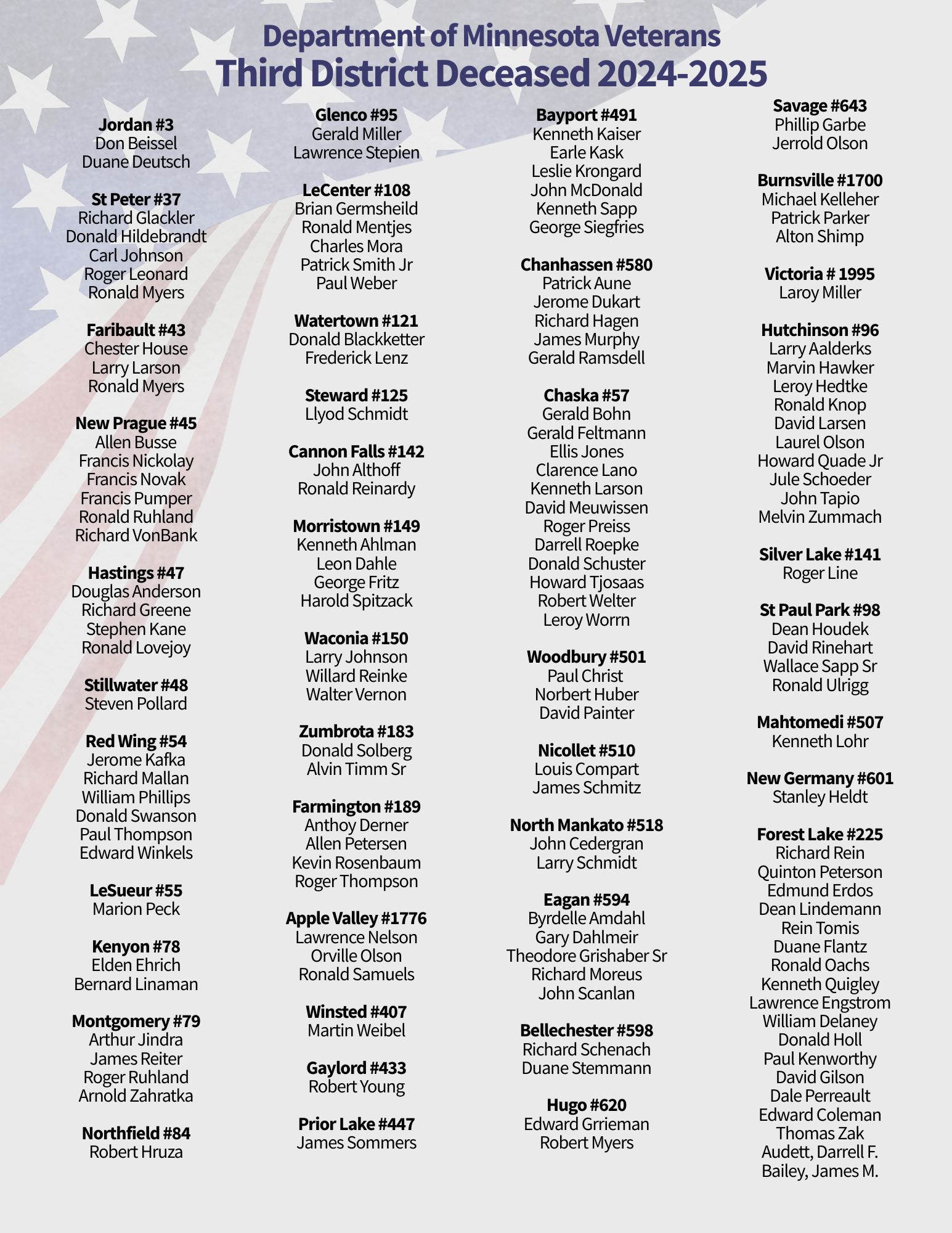 Department of Minnesota Veterans
Third District Deceased 2024-2025

Jordan #3
Don Beissel
Duane Deutsch

St Peter #37
Richard Glackler
Donald Hildebrandt
Carl Johnson
Roger Leonard
Ronald Myers

Faribault #43
Chester House
Larry Larson
Ronald Myers

New Prague #45
Allen Busse
Francis Nickolay
Francis Novak
Francis Pumper
Ronald Ruhland
Richard VonBank

Hastings #47
Douglas Anderson
Richard Greene
Stephen Kane
Ronald Lovejoy

Stillwater #48
Steven Pollard

Red Wing #54
Jerome Kafka
Richard Mallan
William Phillips
Donald Swanson
Paul Thompson
Edward Winkels

LeSueur #55
Marion Peck

Kenyon #78
Elden Ehrich
Bernard Linaman

Montgomery #79
Arthur Jindra
James Reiter
Roger Ruhland
Arnold Zahratka

Northfield #84
Robert Hruza

Glenco #95
Gerald Miller
Lawrence Stepien

LeCenter #108
Brian Germsheild
Ronald Mentjes
Charles Mora
Patrick Smith Jr
Paul Weber

Watertown #121
Donald Blackketter
Frederick Lenz

Steward #125
Llyod Schmidt

Cannon Falls #142
John Althoff
Ronald Reinardy

Morristown #149
Kenneth Ahlman
Leon Dahle
George Fritz
Harold Spitzack

Waconia #150
Larry Johnson
Willard Reinke
Walter Vernon

Zumbrota #183
Donald Solberg
Alvin Timm Sr

Farmington #189
Anthoy Derner
Allen Petersen
Kevin Rosenbaum
Roger Thompson

Apple Valley #1776
Lawrence Nelson
Orville Olson
Ronald Samuels

Winsted #407
Martin Weibel

Gaylord #433
Robert Young

Prior Lake #447
James Sommers

Bayport #491
Kenneth Kaiser
Earle Kask
Leslie Krongard
John McDonald
Kenneth Sapp
George Siegfries

Chanhassen #580
Patrick Aune
Jerome Dukart
Richard Hagen
James Murphy
Gerald Ramsdell

Chaska #57
Gerald Bohn
Gerald Feltmann
Ellis Jones
Clarence Lano
Kenneth Larson
David Meuwissen
Roger Preiss
Darrell Roepke
Donald Schuster
Howard Tjosaas
Robert Welter
Leroy Worrn

Woodbury #501
Paul Christ
Norbert Huber
David Painter

Nicollet #510
Louis Compart
James Schmitz

North Mankato #518
John Cedergran
Larry Schmidt

Eagan #594
Byrdelle Amdahl
Gary Dahlmeir
Theodore Grishaber Sr
Richard Moreus
John Scanlan

Bellechester #598
Richard Schenach
Duane Stemmann

Hugo #620
Edward Grrieman
Robert Myers

Savage #643
Phillip Garbe
Jerrold Olson

Burnsville #1700
Michael Kelleher
Patrick Parker
Alton Shimp

Victoria # 1995
Laroy Miller

Hutchinson #96
Larry Aalderks
Marvin Hawker
Leroy Hedtke
Ronald Knop
David Larsen
Laurel Olson
Howard Quade Jr
Jule Schoeder
John Tapio
Melvin Zummach

Silver Lake #141
Roger Line

St Paul Park #98
Dean Houdek
David Rinehart
Wallace Sapp Sr
Ronald Ulrigg

Mahtomedi #507
Kenneth Lohr

New Germany #601
Stanley Heldt

Forest Lake #225
Richard Rein
Quinton Peterson
Edmund Erdos
Dean Lindemann
Rein Tomis
Duane Flantz
Ronald Oachs
Kenneth Quigley
Lawrence Engstrom
William Delaney
Donald Holl
Paul Kenworthy
David Gilson
Dale Perreault
Edward Coleman
Thomas Zak
Audett, Darrell F.
Bailey, James M.